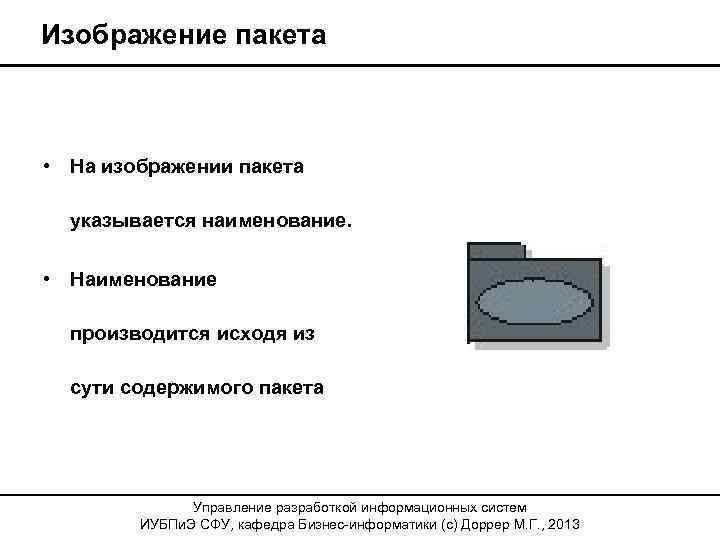 Изображение пакета

• На изображении пакета указывается наименование.

• Наименование производится исходя из сути содержимого пакета

Управление разработкой информационных систем
ИУБПиЭ СФУ, кафедра Бизнес-информатики (с) Доррер М.Г., 2013